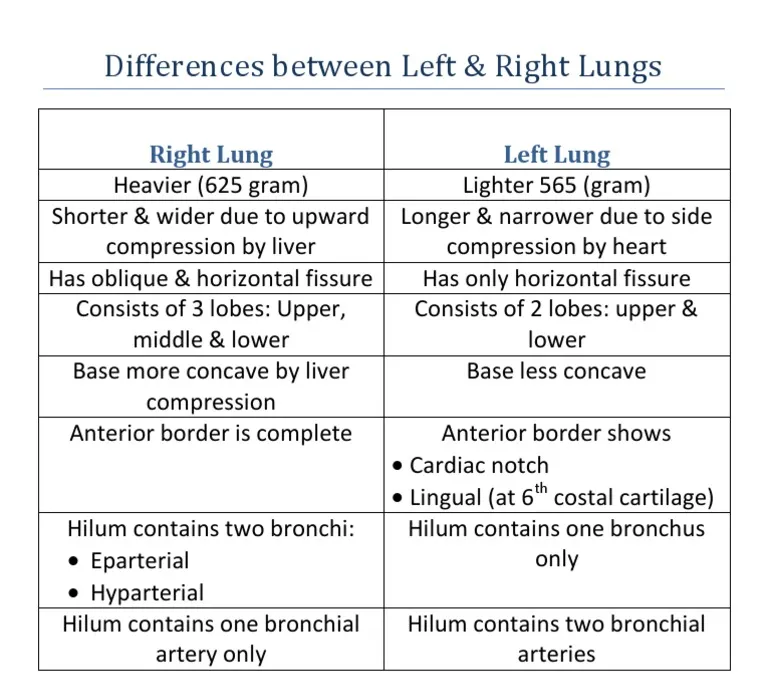 Differences between Left & Right Lungs

| Right Lung | Left Lung |
|---|---|
| Heavier (625 gram) | Lighter 565 (gram) |
| Shorter & wider due to upward compression by liver | Longer & narrower due to side compression by heart |
| Has oblique & horizontal fissure | Has only horizontal fissure |
| Consists of 3 lobes: Upper, middle & lower | Consists of 2 lobes: upper & lower |
| Base more concave by liver compression | Base less concave |
| Anterior border is complete | Anterior border shows • Cardiac notch • Lingual (at $6^{th}$ costal cartilage) |
| Hilum contains two bronchi: • Eparterial • Hyparterial | Hilum contains one bronchus only |
| Hilum contains one bronchial artery only | Hilum contains two bronchial arteries |